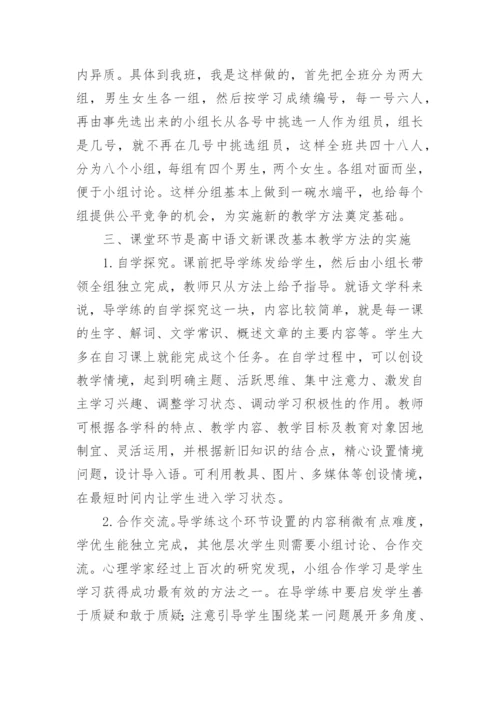 内异质。具体到我班，我是这样做的，首先把全班分为两大组，男生女生各一组，然后按学习成绩编号，每一号六人，再由事先选出来的小组长从各号中挑选一人作为组员，组长是几号，就不再在几号中挑选组员，这样全班共四十八人，分为八个小组，每组有四个男生，两个女生。各组对面而坐，便于小组讨论。这样分组基本上做到一碗水端平，也给每个组提供公平竞争的机会，为实施新的教学方法奠定基础。

三、课堂环节是高中语文新课改基本教学方法的实施

1.自学探究。课前把导学练发给学生，然后由小组长带领全组独立完成，教师只从方法上给予指导。就语文学科来说，导学练的自学探究这一块，内容比较简单，就是每一课的生字、解词、文学常识、概述文章的主要内容等。学生大多在自习课上就能完成这个任务。在自学过程中，可以创设教学情境，起到明确主题、活跃思维、集中注意力、激发自主学习兴趣、调整学习状态、调动学习积极性的作用。教师可根据各学科的特点、教学内容、教学目标及教育对象因地制宜、灵活运用，并根据新旧知识的结合点，精心设置情境问题，设计导入语。可利用教具、图片、多媒体等创设情境，在最短时间内让学生进入学习状态。

2.合作交流。导学练这个环节设置的内容稍微有点难度，学优生能独立完成，其他层次学生则需要小组讨论、合作交流。心理学家经过上百次的研究发现，小组合作学习是学生学习获得成功最有效的方法之一。在导学练中要启发学生善于质疑和敢于质疑；注意引导学生围绕某一问题展开多角度、